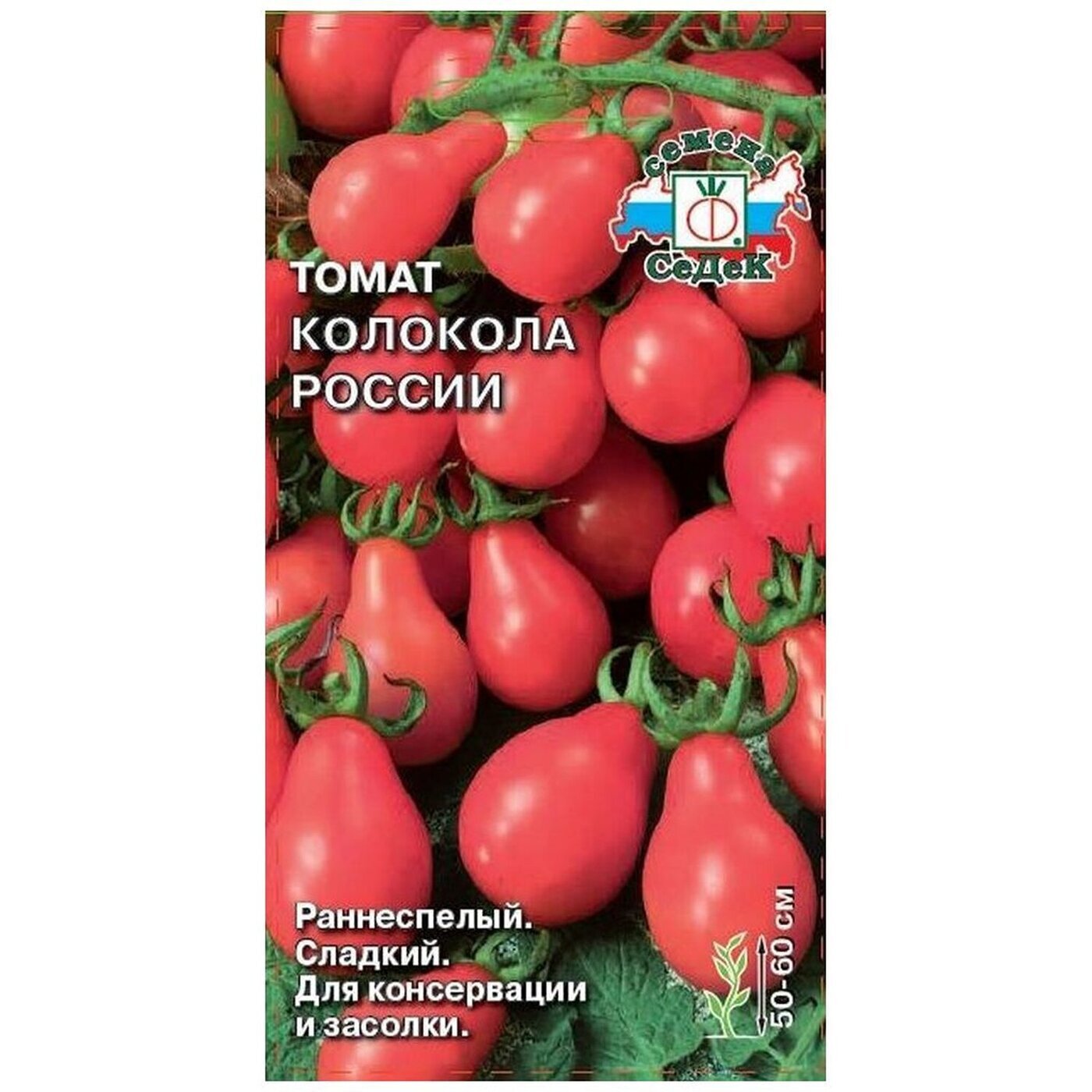 семена
СеДеК

ТОМАТ
КОЛОКОЛА
РОССИИ

Раннеспелый.
Сладкий.
Для консервации
и засолки.

50-60 см